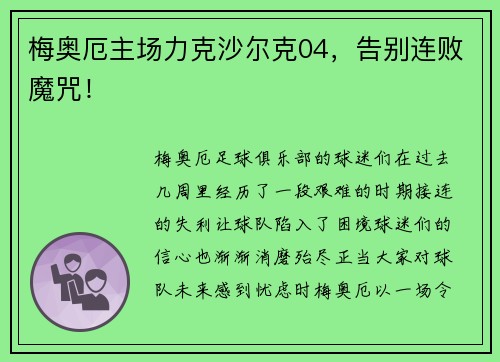 梅奥厄主场力克沙尔克04，告别连败魔咒！

梅奥厄足球俱乐部的球迷们在过去几周里经历了一段艰难的时期接连的失利让球队陷入了困境球迷们的信心也渐渐消磨殆尽正当大家对球队未来感到忧虑时梅奥厄以一场令